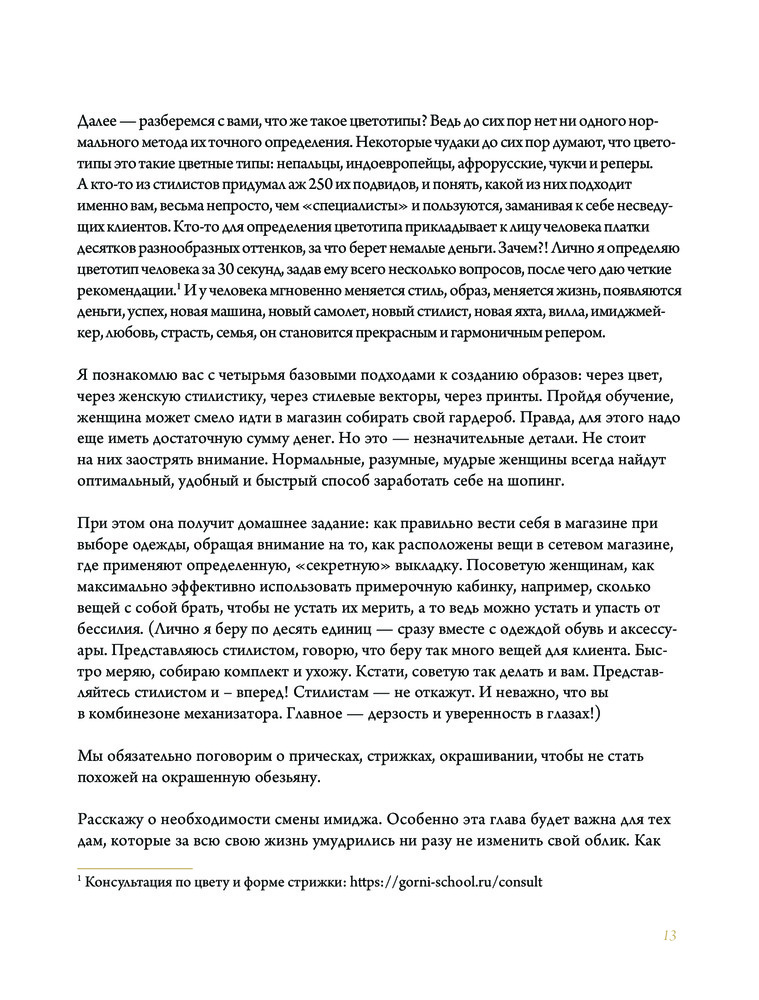 Далее — разберемся с вами, что же такое цветотипы? Ведь до сих пор нет ни одного нормального метода их точного определения. Некоторые чудаки до сих пор думают, что цветотипы это такие цветные типы: непальцы, индоевропейцы, афрорусские, чукчи и реперы. А кто-то из стилистов придумал аж 250 их подвидов, и понять, какой из них подходит именно вам, весьма непросто, чем «специалисты» и пользуются, заманивая к себе несведущих клиентов. Кто-то для определения цветотипа прикладывает к лицу человека платки десятков разнообразных оттенков, за что берет немалые деньги. Зачем?! Лично я определяю цветотип человека за 30 секунд, задав ему всего несколько вопросов, после чего даю четкие рекомендации.$^1$ И у человека мгновенно меняется стиль, образ, меняется жизнь, появляются деньги, успех, новая машина, новый самолет, новый стилист, новая яхта, вилла, имиджмейкер, любовь, страсть, семья, он становится прекрасным и гармоничным репером.

Я познакомлю вас с четырьмя базовыми подходами к созданию образов: через цвет, через женскую стилистику, через стилевые векторы, через принты. Пройдя обучение, женщина может смело идти в магазин собирать свой гардероб. Правда, для этого надо еще иметь достаточную сумму денег. Но это — незначительные детали. Не стоит на них заострять внимание. Нормальные, разумные, мудрые женщины всегда найдут оптимальный, удобный и быстрый способ заработать себе на шопинг.

При этом она получит домашнее задание: как правильно вести себя в магазине при выборе одежды, обращая внимание на то, как расположены вещи в сетевом магазине, где применяют определенную, «секретную» выкладку. Посоветую женщинам, как максимально эффективно использовать примерочную кабинку, например, сколько вещей с собой брать, чтобы не устать их мерить, а то ведь можно устать и упасть от бессилия. (Лично я беру по десять единиц — сразу вместе с одеждой обувь и аксессуары. Представляюсь стилистом, говорю, что беру так много вещей для клиента. Быстро меряю, собираю комплект и ухожу. Кстати, советую так делать и вам. Представляйтесь стилистом и – вперед! Стилистам — не откажут. И неважно, что вы в комбинезоне механизатора. Главное — дерзость и уверенность в глазах!)

Мы обязательно поговорим о прическах, стрижках, окрашивании, чтобы не стать похожей на окрашенную обезьяну.

Расскажу о необходимости смены имиджа. Особенно эта глава будет важна для тех дам, которые за всю свою жизнь умудрились ни разу не изменить свой облик. Как

$^1$ Консультация по цвету и форме стрижки: https://gorni-school.ru/consult

13